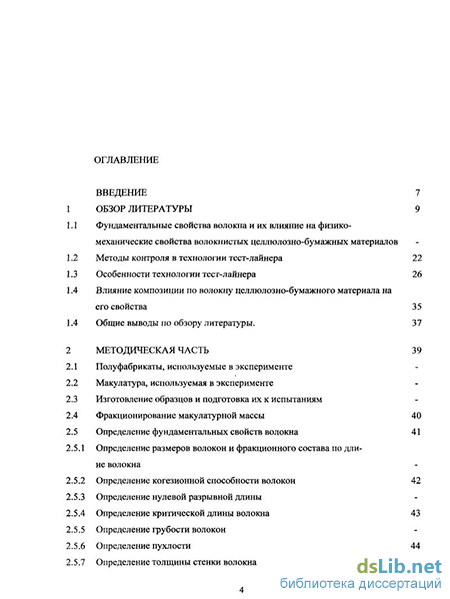 ОГЛАВЛЕНИЕ

| | | |
|---|---|---|
| | ВВЕДЕНИЕ | 7 |
| 1 | ОБЗОР ЛИТЕРАТУРЫ | 9 |
| 1.1 | Фундаментальные свойства волокна и их влияние на физико-механические свойства волокнистых целлюлозно-бумажных материалов | - |
| 1.2 | Методы контроля в технологии тест-лайнера | 22 |
| 1.3 | Особенности технологии тест-лайнера | 26 |
| 1.4 | Влияние композиции по волокну целлюлозно-бумажного материала на его свойства | 35 |
| 1.4 | Общие выводы по обзору литературы. | 37 |
| 2 | МЕТОДИЧЕСКАЯ ЧАСТЬ | 39 |
| 2.1 | Полуфабрикаты, используемые в эксперименте | - |
| 2.2 | Макулатура, используемая в эксперименте | - |
| 2.3 | Изготовление образцов и подготовка их к испытаниям | - |
| 2.4 | Фракционирование макулатурной массы | 40 |
| 2.5 | Определение фундаментальных свойств волокна | 41 |
| 2.5.1 | Определение размеров волокон и фракционного состава по длине волокна | - |
| 2.5.2 | Определение когезионной способности волокон | 42 |
| 2.5.3 | Определение нулевой разрывной длины | - |
| 2.5.4 | Определение критической длины волокна | 43 |
| 2.5.5 | Определение грубости волокон | - |
| 2.5.6 | Определение пухлости | 44 |
| 2.5.7 | Определение толщины стенки волокна | |

4

dsLib.net
библиотека диссертаций